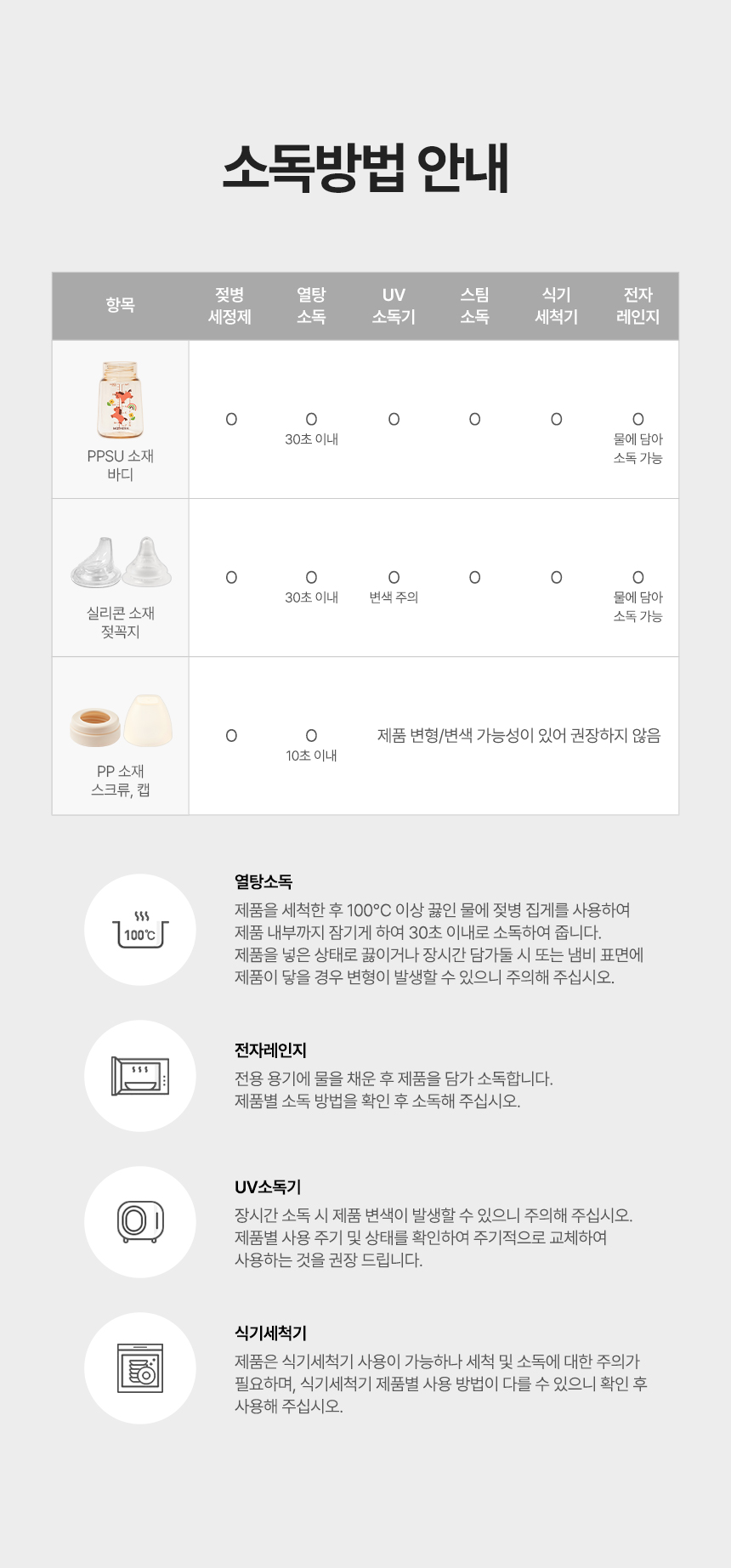 소독방법 안내

| 항목 | 젖병 세정제 | 열탕 소독 | UV 소독기 | 스팀 소독 | 식기 세척기 | 전자 레인지 |
|---|---|---|---|---|---|---|
| PPSU 소재 바디 | O | O 30초 이내 | O | O | O | O 물에 담아 소독 가능 |
| 실리콘 소재 젖꼭지 | O | O 30초 이내 | O 변색 주의 | O | O | O 물에 담아 소독 가능 |
| PP 소재 스크류, 캡 | O | O 10초 이내 | 제품 변형/변색 가능성이 있어 권장하지 않음 | | | |

100℃

열탕소독
제품을 세척한 후 100°C 이상 끓인 물에 젖병 집게를 사용하여 제품 내부까지 잠기게 하여 30초 이내로 소독하여 줍니다. 제품을 넣은 상태로 끓이거나 장시간 담가둘 시 또는 냄비 표면에 제품이 닿을 경우 변형이 발생할 수 있으니 주의해 주십시오.

전자레인지
전용 용기에 물을 채운 후 제품을 담가 소독합니다. 제품별 소독 방법을 확인 후 소독해 주십시오.

UV소독기
장시간 소독 시 제품 변색이 발생할 수 있으니 주의해 주십시오. 제품별 사용 주기 및 상태를 확인하여 주기적으로 교체하여 사용하는 것을 권장 드립니다.

식기세척기
제품은 식기세척기 사용이 가능하나 세척 및 소독에 대한 주의가 필요하며, 식기세척기 제품별 사용 방법이 다를 수 있으니 확인 후 사용해 주십시오.